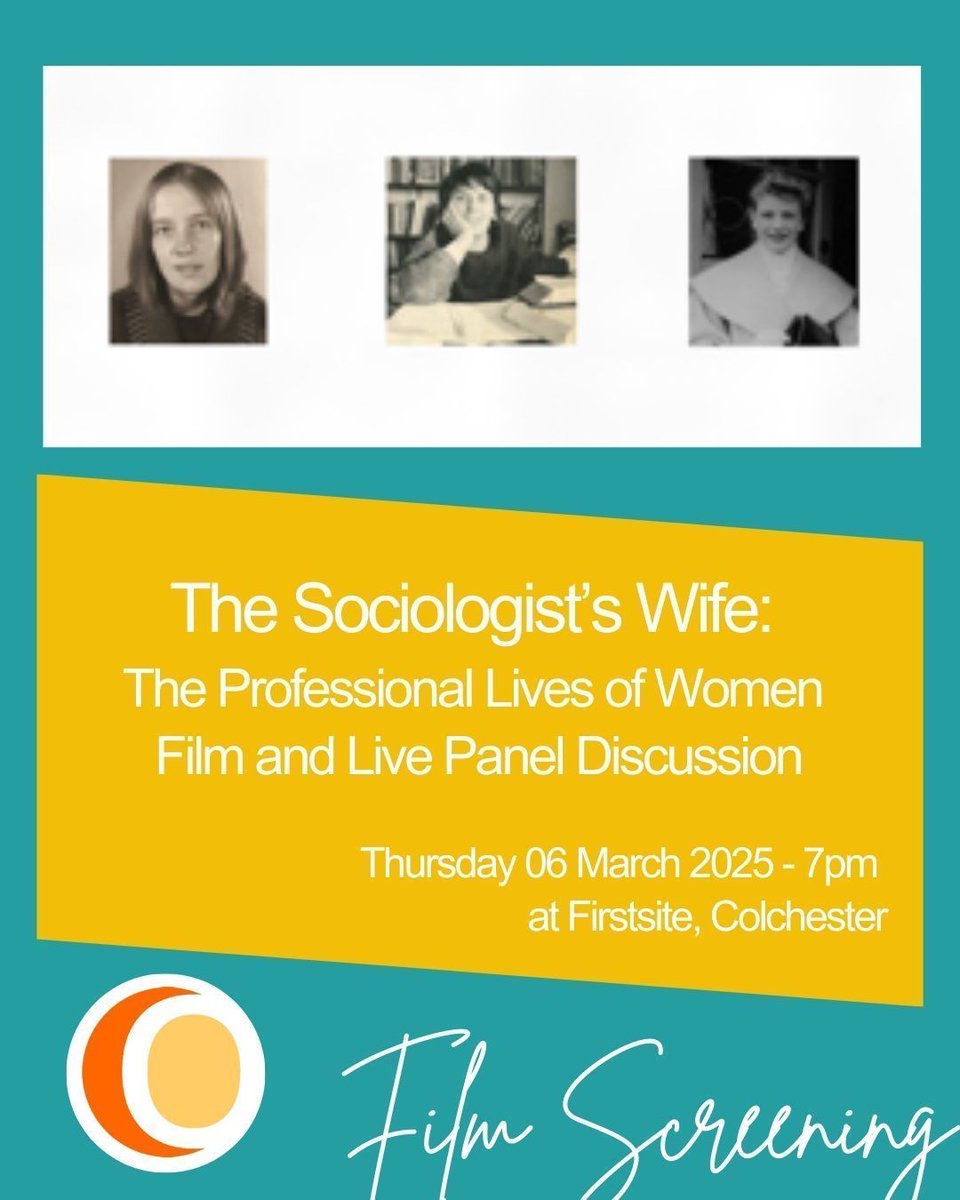 The Sociologist's Wife:
The Professional Lives of Women
Film and Live Panel Discussion

Thursday 06 March 2025 - 7pm
at Firstsite, Colchester

Film Screening